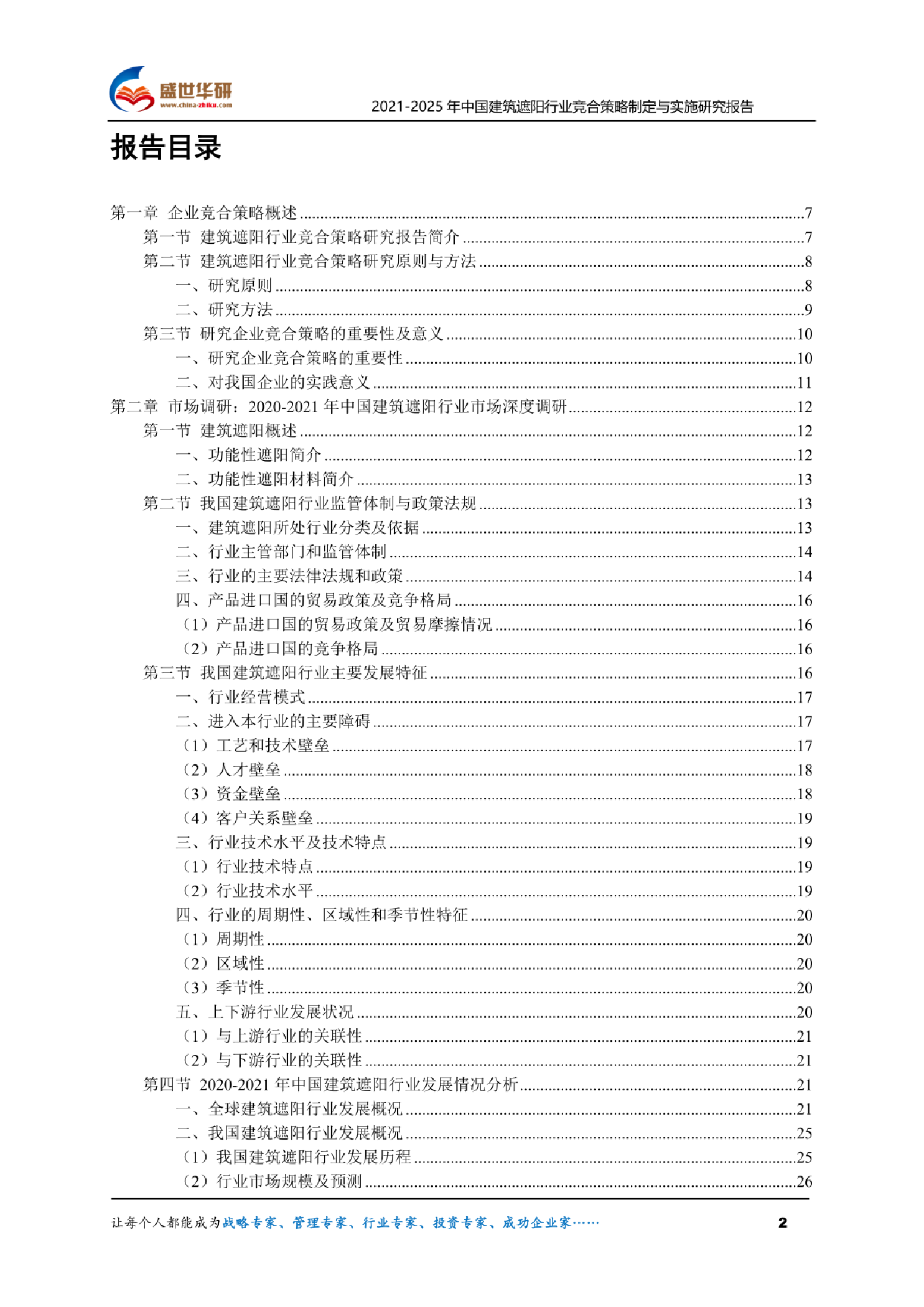 盛世华研
www.china-zhiku.com

2021-2025 年中国建筑遮阳行业竞合策略制定与实施研究报告

报告目录

第一章 企业竞合策略概述 ........7
第一节 建筑遮阳行业竞合策略研究报告简介 ........7
第二节 建筑遮阳行业竞合策略研究原则与方法 ........8
一、研究原则 ........8
二、研究方法 ........9
第三节 研究企业竞合策略的重要性及意义 ........10
一、研究企业竞合策略的重要性 ........10
二、对我国企业的实践意义 ........11
第二章 市场调研：2020-2021 年中国建筑遮阳行业市场深度调研 ........12
第一节 建筑遮阳概述 ........12
一、功能性遮阳简介 ........12
二、功能性遮阳材料简介 ........13
第二节 我国建筑遮阳行业监管体制与政策法规 ........13
一、建筑遮阳所处行业分类及依据 ........13
二、行业主管部门和监管体制 ........14
三、行业的主要法律法规和政策 ........14
四、产品进口国的贸易政策及竞争格局 ........16
（1）产品进口国的贸易政策及贸易摩擦情况 ........16
（2）产品进口国的竞争格局 ........16
第三节 我国建筑遮阳行业主要发展特征 ........16
一、行业经营模式 ........17
二、进入本行业的主要障碍 ........17
（1）工艺和技术壁垒 ........17
（2）人才壁垒 ........18
（3）资金壁垒 ........18
（4）客户关系壁垒 ........19
三、行业技术水平及技术特点 ........19
（1）行业技术特点 ........19
（2）行业技术水平 ........19
四、行业的周期性、区域性和季节性特征 ........20
（1）周期性 ........20
（2）区域性 ........20
（3）季节性 ........20
五、上下游行业发展状况 ........20
（1）与上游行业的关联性 ........21
（2）与下游行业的关联性 ........21
第四节 2020-2021 年中国建筑遮阳行业发展情况分析 ........21
一、全球建筑遮阳行业发展概况 ........21
二、我国建筑遮阳行业发展概况 ........25
（1）我国建筑遮阳行业发展历程 ........25
（2）行业市场规模及预测 ........26

让每个人都能成为战略专家、管理专家、行业专家、投资专家、成功企业家……

2